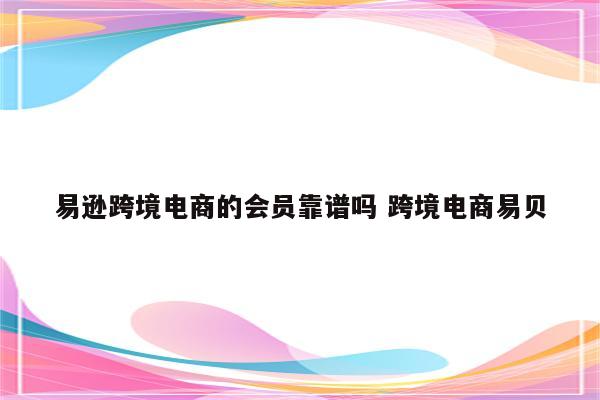 易逊跨境电商的会员靠谱吗 跨境电商易贝